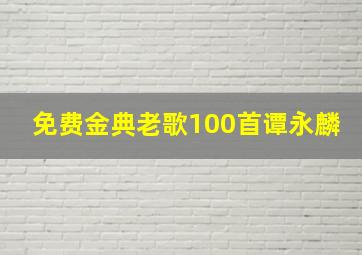 免费金典老歌100首谭永麟